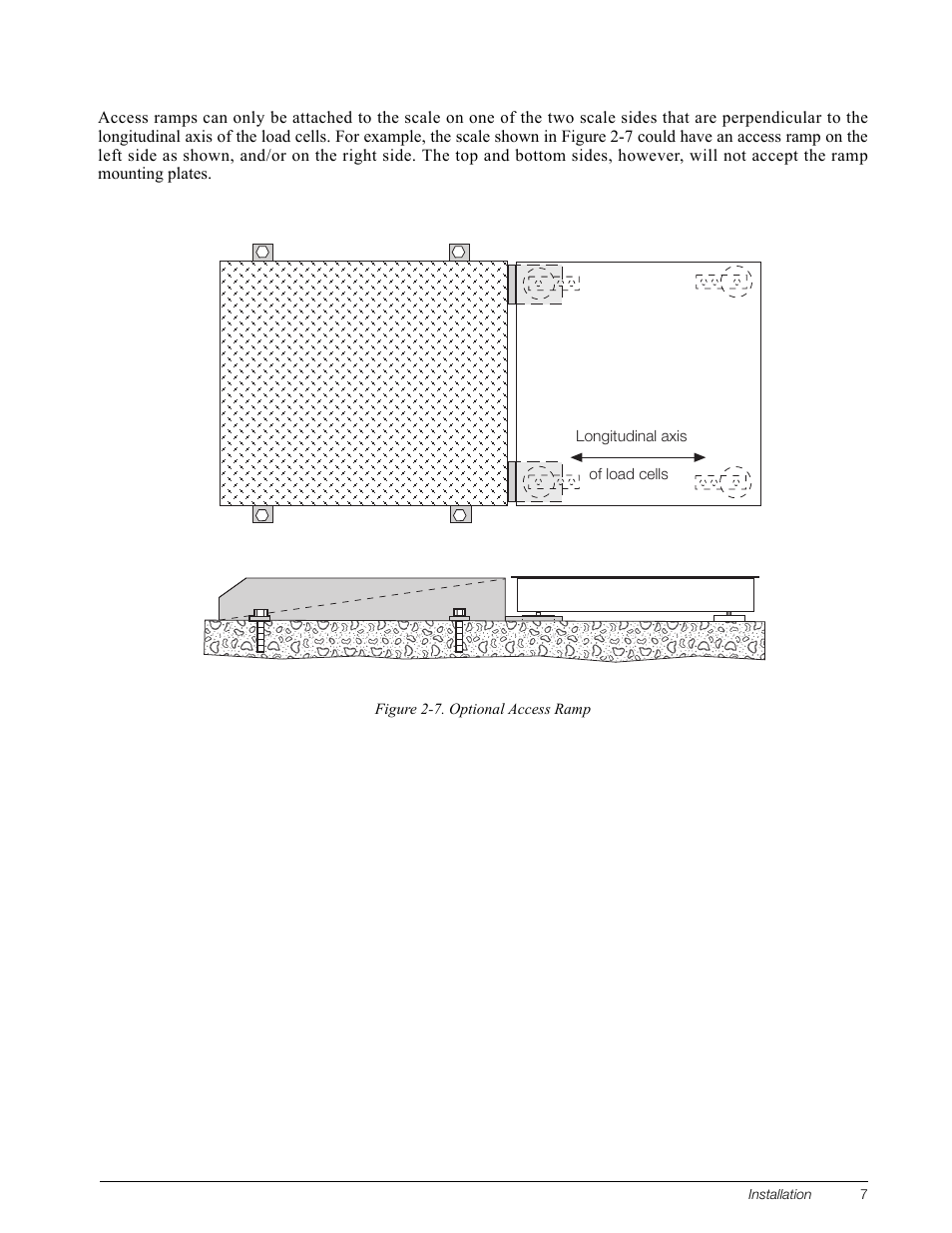 Access ramps can only be attached to the scale on one of the two scale sides that are perpendicular to the longitudinal axis of the load cells. For example, the scale shown in Figure 2-7 could have an access ramp on the left side as shown, and/or on the right side. The top and bottom sides, however, will not accept the ramp mounting plates.

Longitudinal axis

of load cells

Figure 2-7. Optional Access Ramp

Installation 7